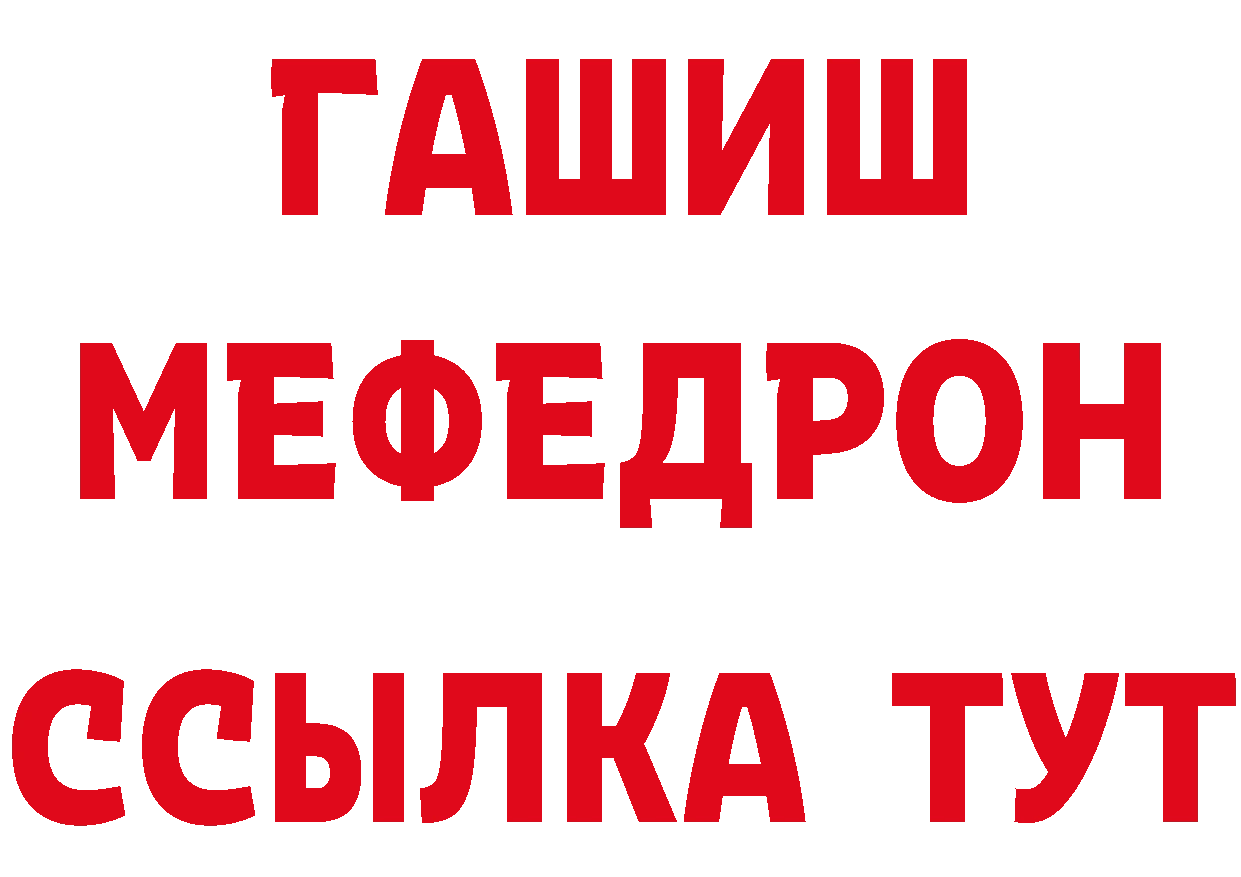 ГАШИШ
МЕФЕДРОН
ССЫЛКА ТУТ